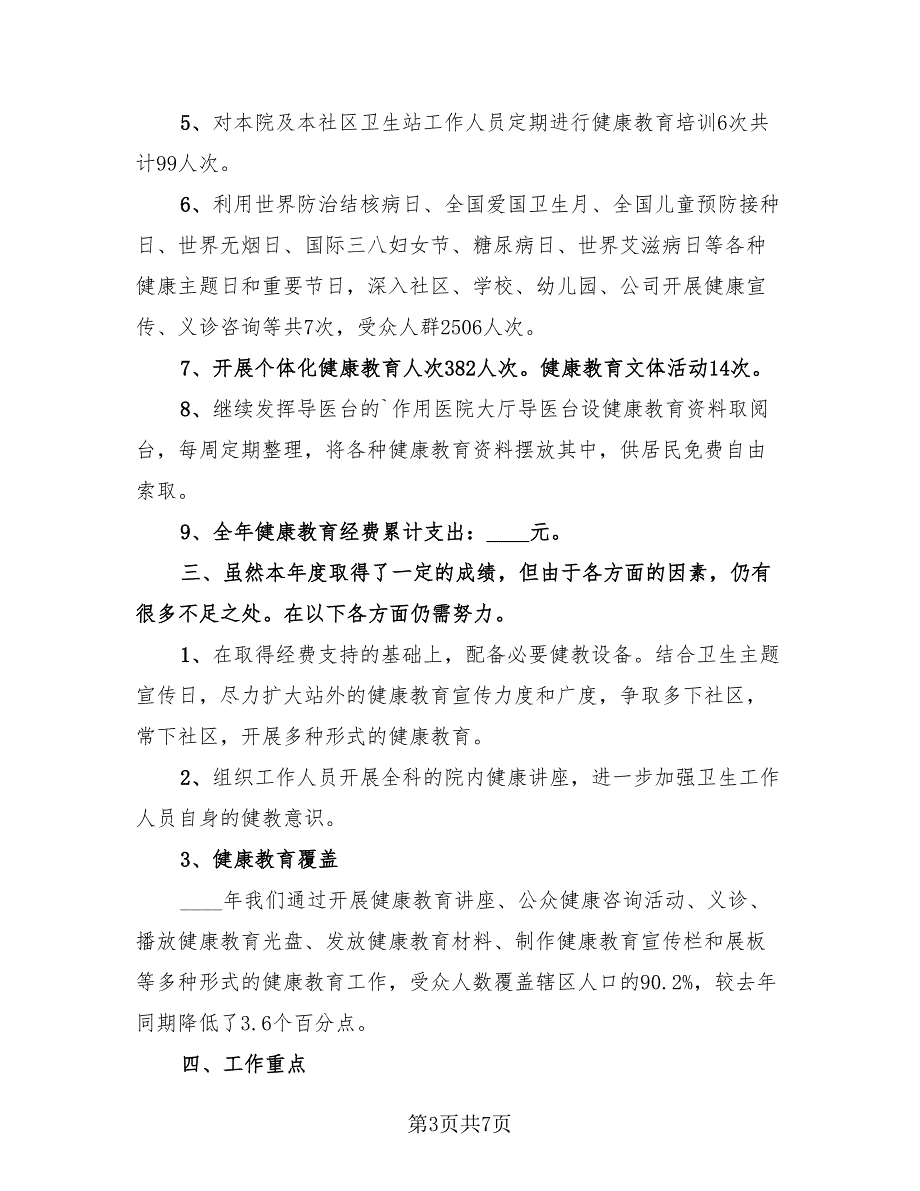 5、对本院及本社区卫生站工作人员定期进行健康教育培训6次共计99人次。

6、利用世界防治结核病日、全国爱国卫生月、全国儿童预防接种日、世界无烟日、国际三八妇女节、糖尿病日、世界艾滋病日等各种健康主题日和重要节日，深入社区、学校、幼儿园、公司开展健康宣传、义诊咨询等共7次，受众人群2506人次。

7、开展个体化健康教育人次382人次。健康教育文体活动14次。

8、继续发挥导医台的`作用医院大厅导医台设健康教育资料取阅台，每周定期整理，将各种健康教育资料摆放其中，供居民免费自由索取。

9、全年健康教育经费累计支出：____元。

三、虽然本年度取得了一定的成绩，但由于各方面的因素，仍有很多不足之处。在以下各方面仍需努力。

1、在取得经费支持的基础上，配备必要健教设备。结合卫生主题宣传日，尽力扩大站外的健康教育宣传力度和广度，争取多下社区，常下社区，开展多种形式的健康教育。

2、组织工作人员开展全科的院内健康讲座，进一步加强卫生工作人员自身的健教意识。

3、健康教育覆盖

____年我们通过开展健康教育讲座、公众健康咨询活动、义诊、播放健康教育光盘、发放健康教育材料、制作健康教育宣传栏和展板等多种形式的健康教育工作，受众人数覆盖辖区人口的90.2%，较去年同期降低了3.6个百分点。

四、工作重点

第3页共7页